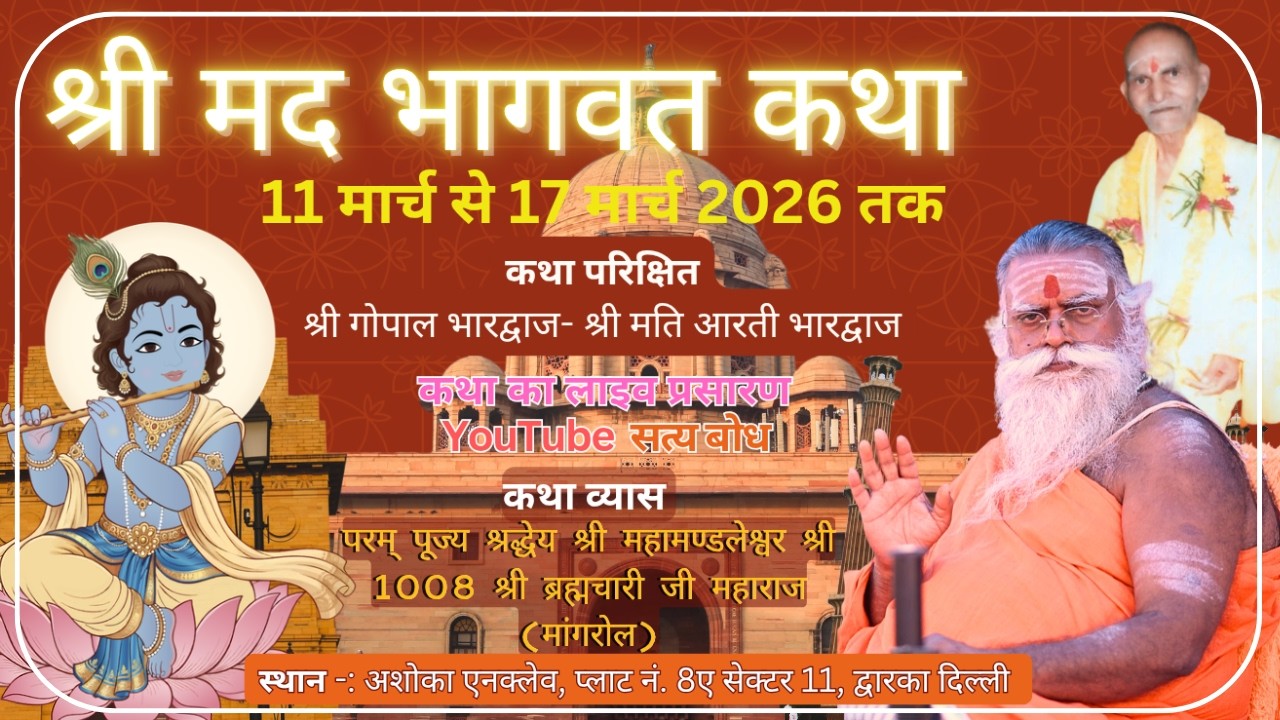 श्री मद भागवत कथा

11 मार्च से 17 मार्च 2026 तक

कथा परिक्षित

श्री गोपाल भारद्वाज- श्री मति आरती भारद्वाज

कथा का लाइव प्रसारण

YouTube सत्य बोध

कथा व्यास

परम् पूज्य श्रद्धेय श्री महामण्डलेश्वर श्री 1008 श्री ब्रह्मचारी जी महाराज (मांगरोल)

स्थान -: अशोका एनक्लेव, प्लाट नं. 8ए सेक्टर 11, द्वारका दिल्ली